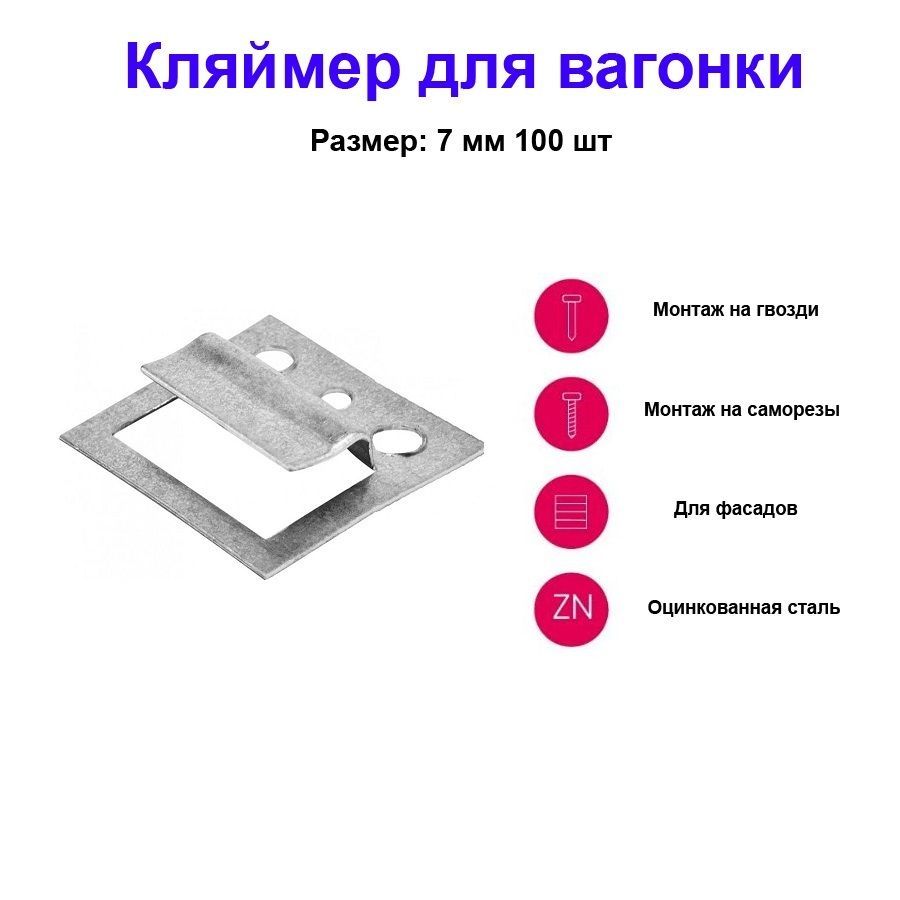 Кляймер для вагонки

Размер: 7 мм 100 шт

Монтаж на гвозди

Монтаж на саморезы

Для фасадов

ZN

Оцинкованная сталь